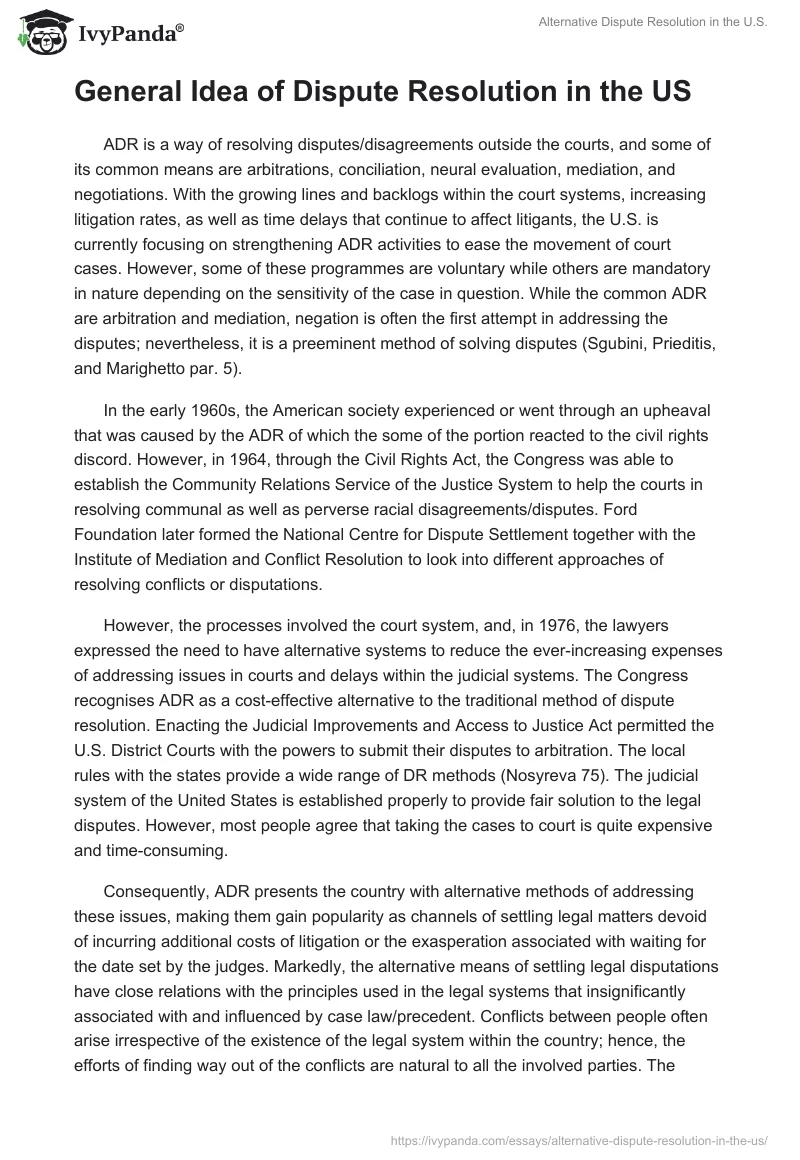 IvyPanda®

Alternative Dispute Resolution in the U.S.

General Idea of Dispute Resolution in the US

ADR is a way of resolving disputes/disagreements outside the courts, and some of its common means are arbitrations, conciliation, neural evaluation, mediation, and negotiations. With the growing lines and backlogs within the court systems, increasing litigation rates, as well as time delays that continue to affect litigants, the U.S. is currently focusing on strengthening ADR activities to ease the movement of court cases. However, some of these programmes are voluntary while others are mandatory in nature depending on the sensitivity of the case in question. While the common ADR are arbitration and mediation, negation is often the first attempt in addressing the disputes; nevertheless, it is a preeminent method of solving disputes (Sgubini, Prieditis, and Marighetto par. 5).

In the early 1960s, the American society experienced or went through an upheaval that was caused by the ADR of which the some of the portion reacted to the civil rights discord. However, in 1964, through the Civil Rights Act, the Congress was able to establish the Community Relations Service of the Justice System to help the courts in resolving communal as well as perverse racial disagreements/disputes. Ford Foundation later formed the National Centre for Dispute Settlement together with the Institute of Mediation and Conflict Resolution to look into different approaches of resolving conflicts or disputations.

However, the processes involved the court system, and, in 1976, the lawyers expressed the need to have alternative systems to reduce the ever-increasing expenses of addressing issues in courts and delays within the judicial systems. The Congress recognises ADR as a cost-effective alternative to the traditional method of dispute resolution. Enacting the Judicial Improvements and Access to Justice Act permitted the U.S. District Courts with the powers to submit their disputes to arbitration. The local rules with the states provide a wide range of DR methods (Nosyreva 75). The judicial system of the United States is established properly to provide fair solution to the legal disputes. However, most people agree that taking the cases to court is quite expensive and time-consuming.

Consequently, ADR presents the country with alternative methods of addressing these issues, making them gain popularity as channels of settling legal matters devoid of incurring additional costs of litigation or the exasperation associated with waiting for the date set by the judges. Markedly, the alternative means of settling legal disputations have close relations with the principles used in the legal systems that insignificantly associated with and influenced by case law/precedent. Conflicts between people often arise irrespective of the existence of the legal system within the country; hence, the efforts of finding way out of the conflicts are natural to all the involved parties. The

https://ivypanda.com/essays/alternative-dispute-resolution-in-the-us/